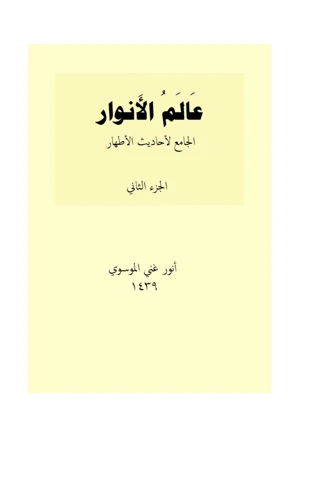 عَالَمُ الأَنوار

الجامع لأحاديث الأطهار

الجزء الثاني

أنور غني الموسوي
١٤٣٩